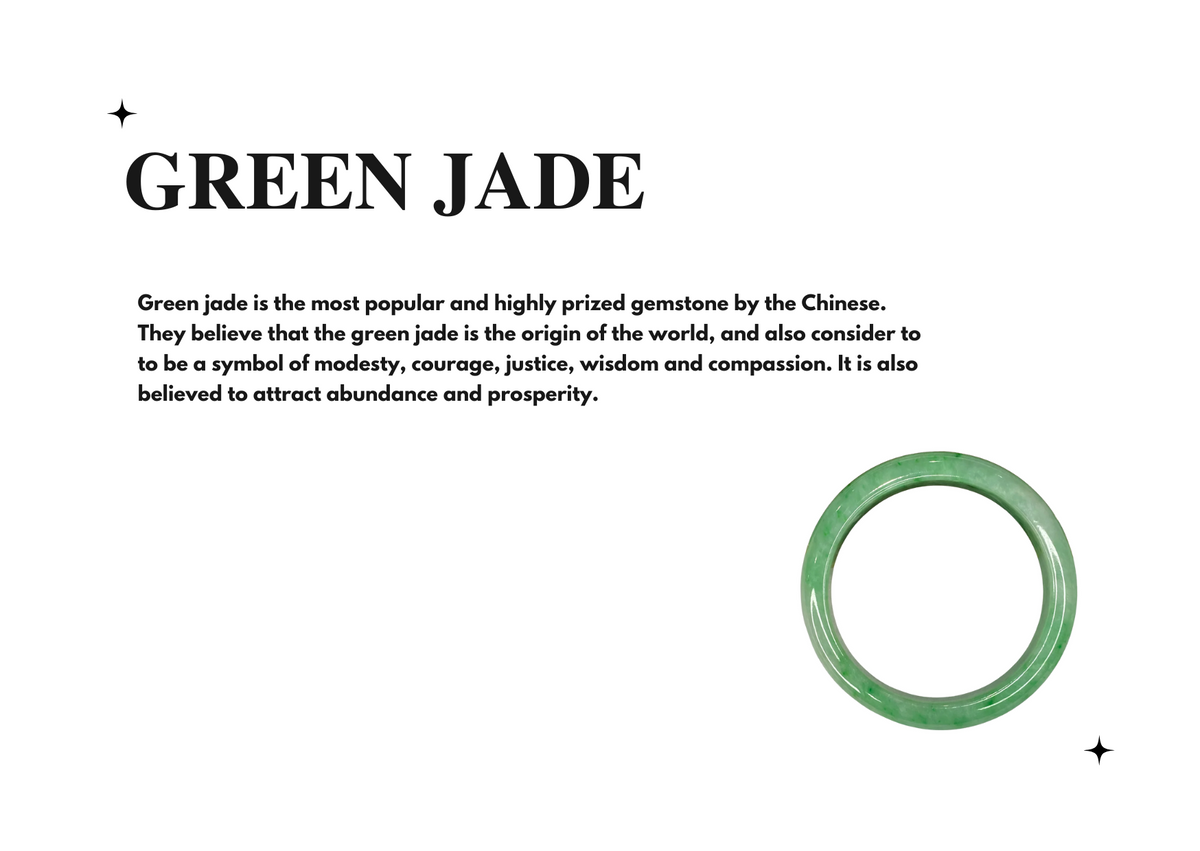 GREEN JADE

Green jade is the most popular and highly prized gemstone by the Chinese. They believe that the green jade is the origin of the world, and also consider to to be a symbol of modesty, courage, justice, wisdom and compassion. It is also believed to attract abundance and prosperity.